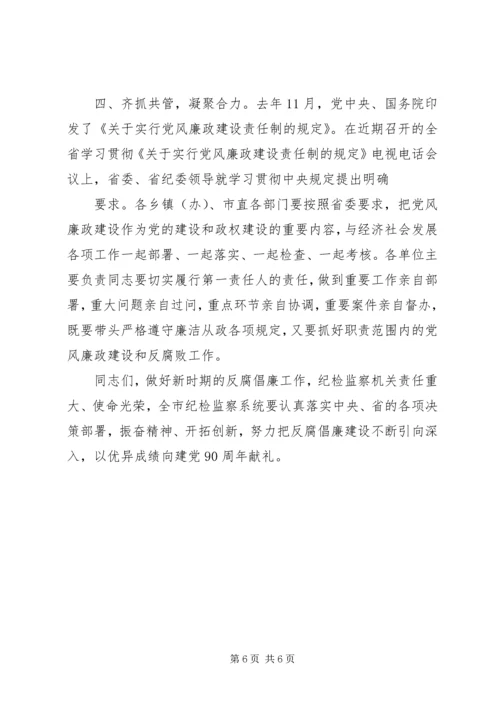 四、齐抓共管，凝聚合力。去年11月，党中央、国务院印发了《关于实行党风廉政建设责任制的规定》。在近期召开的全省学习贯彻《关于实行党风廉政建设责任制的规定》电视电话会议上，省委、省纪委领导就学习贯彻中央规定提出明确

要求。各乡镇（办）、市直各部门要按照省委要求，把党风廉政建设作为党的建设和政权建设的重要内容，与经济社会发展各项工作一起部署、一起落实、一起检查、一起考核。各单位主要负责同志要切实履行第一责任人的责任，做到重要工作亲自部署，重大问题亲自过问，重点环节亲自协调，重要案件亲自督办，既要带头严格遵守廉洁从政各项规定，又要抓好职责范围内的党风廉政建设和反腐败工作。

同志们，做好新时期的反腐倡廉工作，纪检监察机关责任重大、使命光荣，全市纪检监察系统要认真落实中央、省的各项决策部署，振奋精神、开拓创新，努力把反腐倡廉建设不断引向深入，以优异成绩向建党90周年献礼。

第6页 共6页